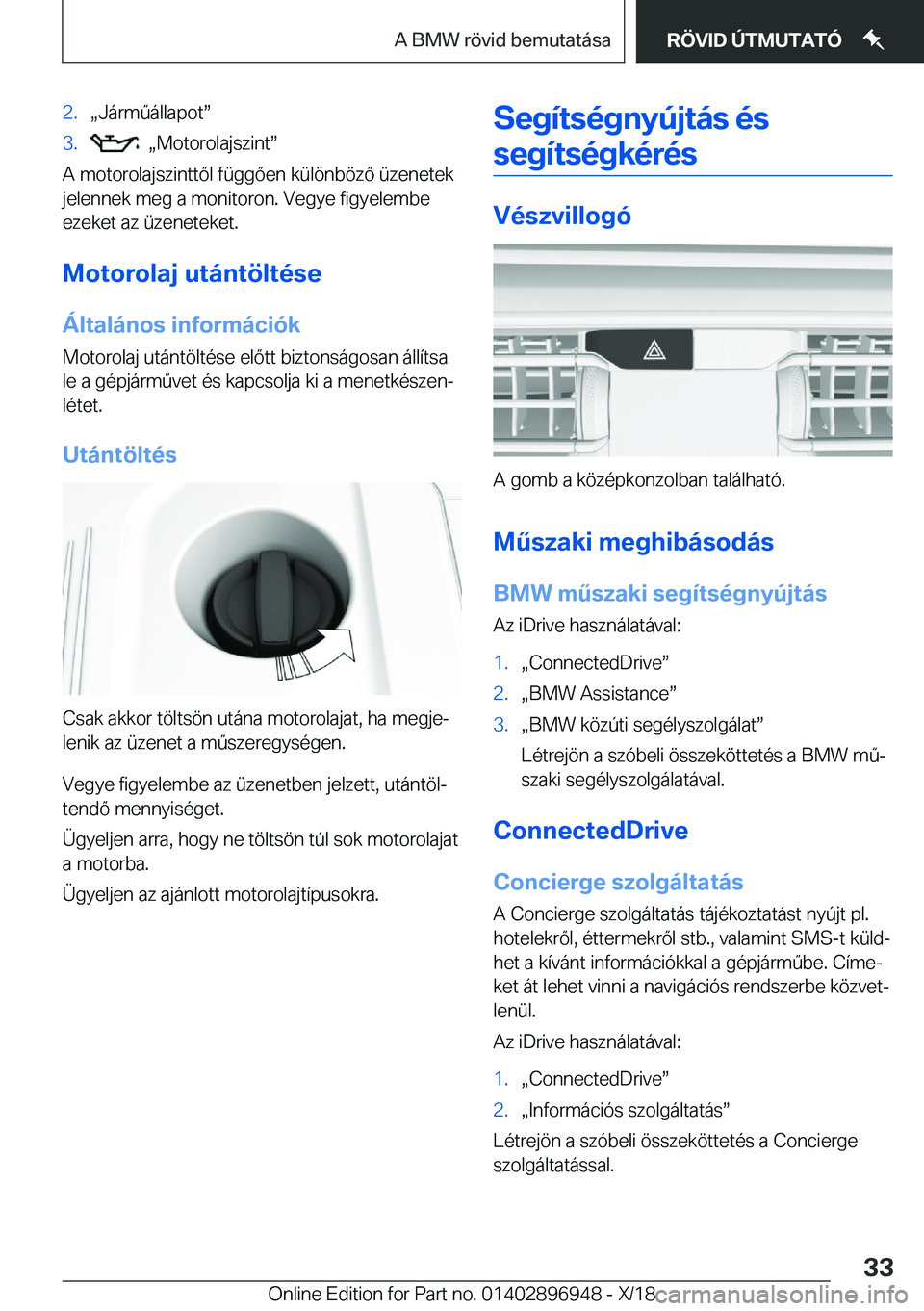 A BMW rövid bemutatása

RÖVID ÚTMUTATÓ

2. „Járműállapot”

3. „Motorolajszint”

A motorolajszinttől függően különböző üzenetek jelennek meg a monitoron. Vegye figyelembe ezeket az üzeneteket.

Motorolaj utántöltése

Általános információk

Motorolaj utántöltése előtt biztonságosan állítsa le a gépjárművet és kapcsolja ki a menetkészenlétet.

Utántöltés

Csak akkor töltsön utána motorolajat, ha megjelenik az üzenet a műszeregységen.

Vegye figyelembe az üzenetben jelzett, utántöltendő mennyiséget.

Ügyeljen arra, hogy ne töltsön túl sok motorolajat a motorba.

Ügyeljen az ajánlott motorolajtípusokra.

Segítségnyújtás és segítségkérés

Vészvillogó

A gomb a középkonzolban található.

Műszaki meghibásodás

BMW műszaki segítségnyújtás

Az iDrive használatával:

1. „ConnectedDrive”

2. „BMW Assistance”

3. „BMW közúti segélyszolgálat”

Létrejön a szóbeli összeköttetés a BMW műszaki segélyszolgálatával.

ConnectedDrive

Concierge szolgáltatás

A Concierge szolgáltatás tájékoztatást nyújt pl. hotelekről, éttermekről stb., valamint SMS-t küldhet a kívánt információkkal a gépjárműbe. Címeket át lehet vinni a navigációs rendszerbe közvetlenül.

Az iDrive használatával:

1. „ConnectedDrive”

2. „Információs szolgáltatás”

Létrejön a szóbeli összeköttetés a Concierge szolgáltatással.

33

Online Edition for Part no. 01402896948 - X/18

carmanualsonline.info